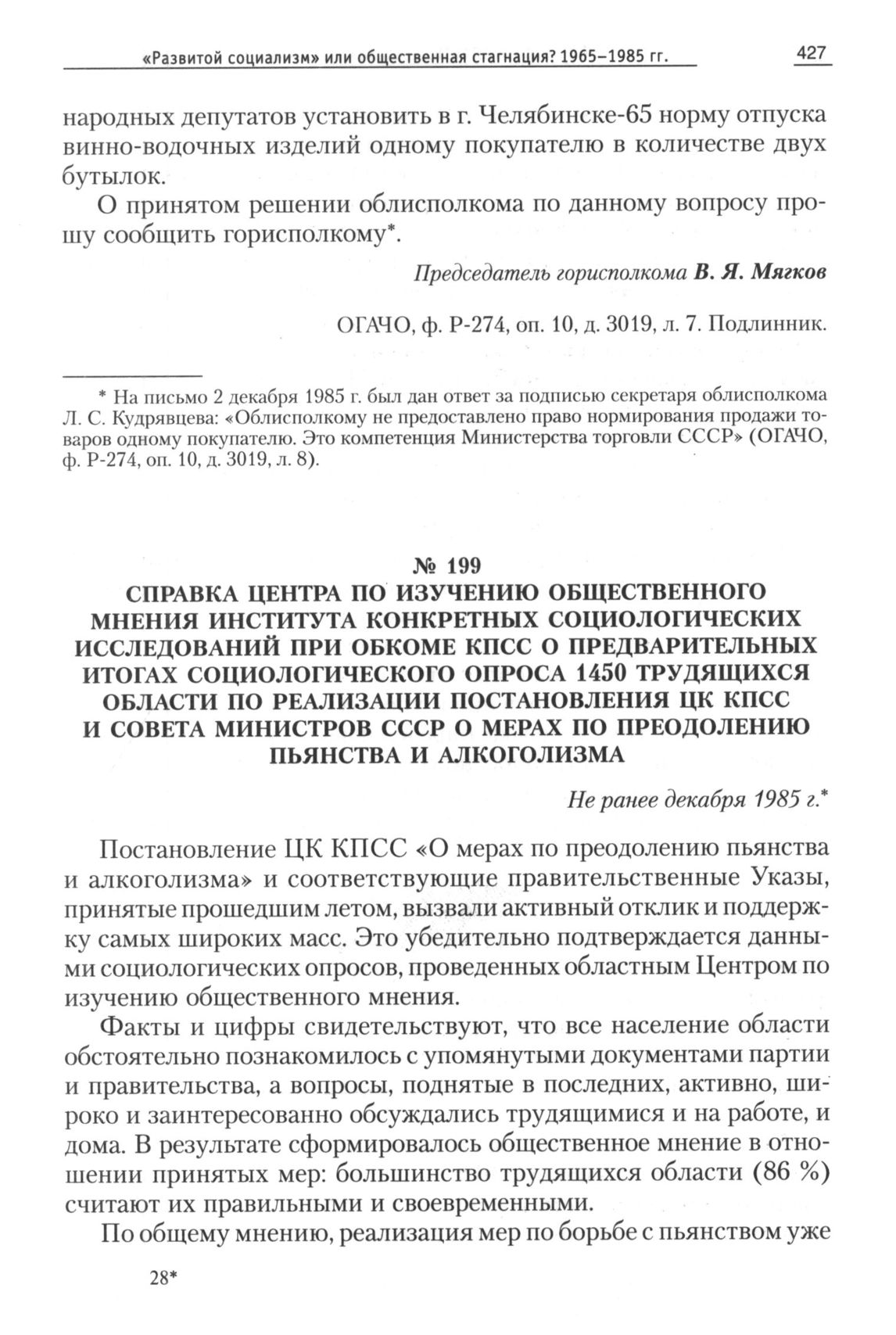 «Развитой социализм» или общественная стагнация? 1965–1985 гг. 427

народных депутатов установить в г. Челябинске-65 норму отпуска винно-водочных изделий одному покупателю в количестве двух бутылок.

О принятом решении облисполкома по данному вопросу прошу сообщить горисполкому*.

Председатель горисполкома В. Я. Мягков

ОГАЧО, ф. Р-274, оп. 10, д. 3019, л. 7. Подлинник.

* На письмо 2 декабря 1985 г. был дан ответ за подписью секретаря облисполкома Л. С. Кудрявцева: «Облисполкому не предоставлено право нормирования продажи товаров одному покупателю. Это компетенция Министерства торговли СССР» (ОГАЧО, ф. Р-274, оп. 10, д. 3019, л. 8).

№ 199
СПРАВКА ЦЕНТРА ПО ИЗУЧЕНИЮ ОБЩЕСТВЕННОГО МНЕНИЯ ИНСТИТУТА КОНКРЕТНЫХ СОЦИОЛОГИЧЕСКИХ ИССЛЕДОВАНИЙ ПРИ ОБКОМЕ КПСС О ПРЕДВАРИТЕЛЬНЫХ ИТОГАХ СОЦИОЛОГИЧЕСКОГО ОПРОСА 1450 ТРУДЯЩИХСЯ ОБЛАСТИ ПО РЕАЛИЗАЦИИ ПОСТАНОВЛЕНИЯ ЦК КПСС И СОВЕТА МИНИСТРОВ СССР О МЕРАХ ПО ПРЕОДОЛЕНИЮ ПЬЯНСТВА И АЛКОГОЛИЗМА

Не ранее декабря 1985 г.*

Постановление ЦК КПСС «О мерах по преодолению пьянства и алкоголизма» и соответствующие правительственные Указы, принятые прошедшим летом, вызвали активный отклик и поддержку самых широких масс. Это убедительно подтверждается данными социологических опросов, проведенных областным Центром по изучению общественного мнения.

Факты и цифры свидетельствуют, что все население области обстоятельно познакомилось с упомянутыми документами партии и правительства, а вопросы, поднятые в последних, активно, широко и заинтересованно обсуждались трудящимися и на работе, и дома. В результате сформировалось общественное мнение в отношении принятых мер: большинство трудящихся области (86 %) считают их правильными и своевременными.

По общему мнению, реализация мер по борьбе с пьянством уже

28*